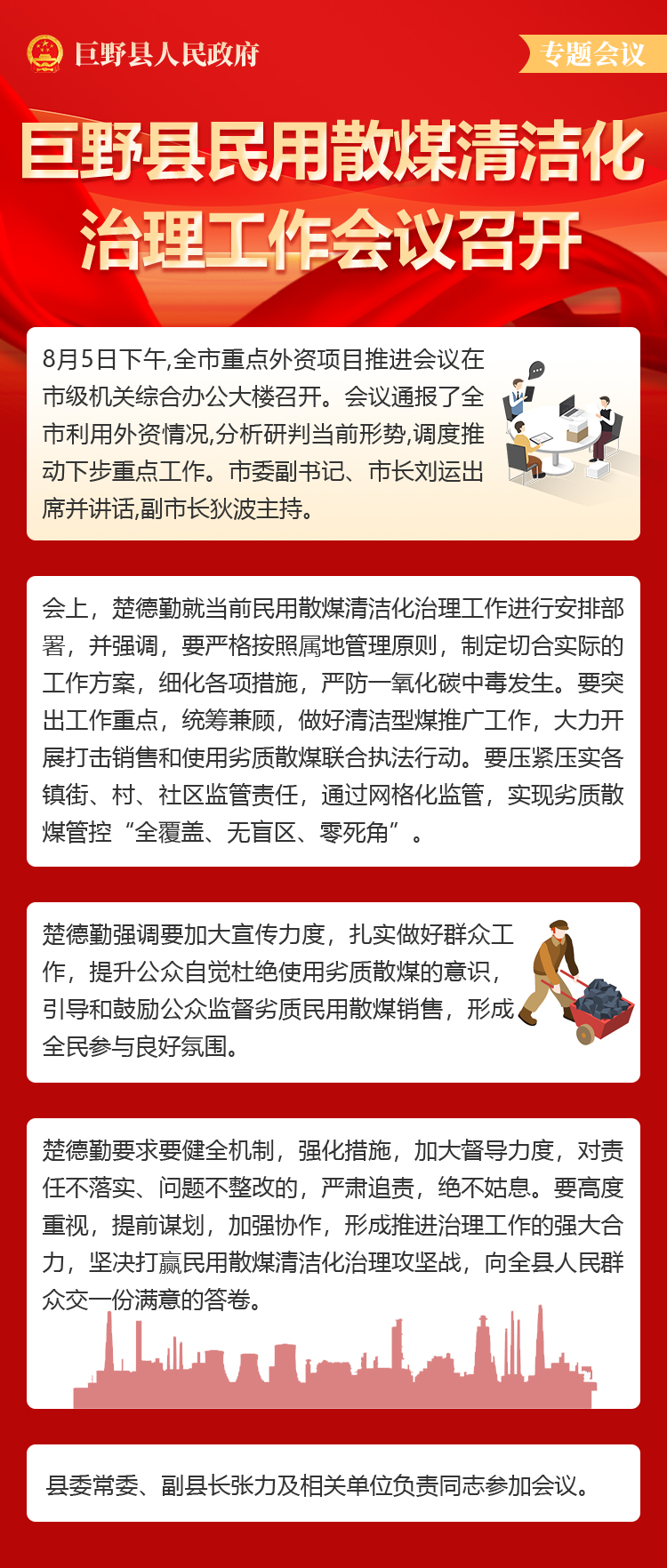 巨野县人民政府

专题会议

巨野县民用散煤清洁化治理工作会议召开

8月5日下午,全市重点外资项目推进会议在市级机关综合办公大楼召开。会议通报了全市利用外资情况,分析研判当前形势,调度推动下步重点工作。市委副书记、市长刘运出席并讲话,副市长狄波主持。

会上，楚德勤就当前民用散煤清洁化治理工作进行安排部署，并强调，要严格按照属地管理原则，制定切合实际的工作方案，细化各项措施，严防一氧化碳中毒发生。要突出工作重点，统筹兼顾，做好清洁型煤推广工作，大力开展打击销售和使用劣质散煤联合执法行动。要压紧压实各镇街、村、社区监管责任，通过网格化监管，实现劣质散煤管控“全覆盖、无盲区、零死角”。

楚德勤强调要加大宣传力度，扎实做好群众工作，提升公众自觉杜绝使用劣质散煤的意识，引导和鼓励公众监督劣质民用散煤销售，形成全民参与良好氛围。

楚德勤要求要健全机制，强化措施，加大督导力度，对责任不落实、问题不整改的，严肃追责，绝不姑息。要高度重视，提前谋划，加强协作，形成推进治理工作的强大合力，坚决打赢民用散煤清洁化治理攻坚战，向全县人民群众交一份满意的答卷。

县委常委、副县长张力及相关单位负责同志参加会议。